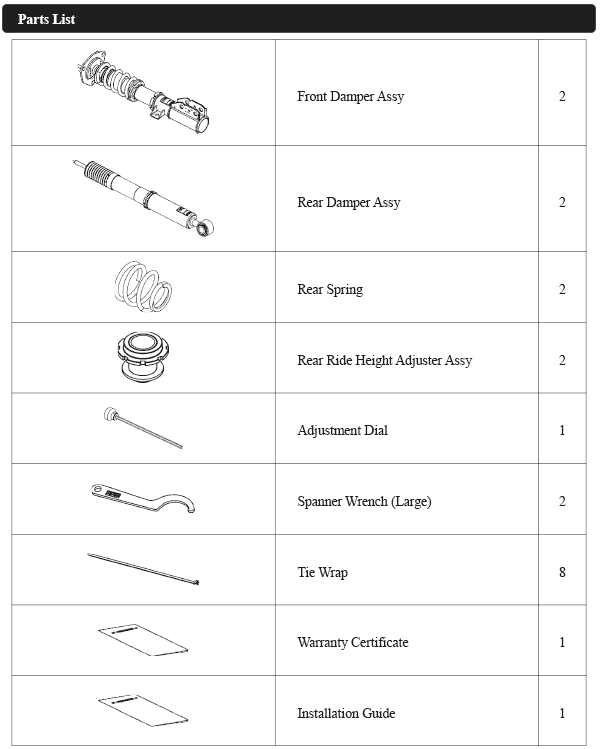 Parts List

| | | |
|---|---|---|
| | Front Damper Assy | 2 |
| | Rear Damper Assy | 2 |
| | Rear Spring | 2 |
| | Rear Ride Height Adjuster Assy | 2 |
| | Adjustment Dial | 1 |
| | Spanner Wrench (Large) | 2 |
| | Tie Wrap | 8 |
| | Warranty Certificate | 1 |
| | Installation Guide | 1 |